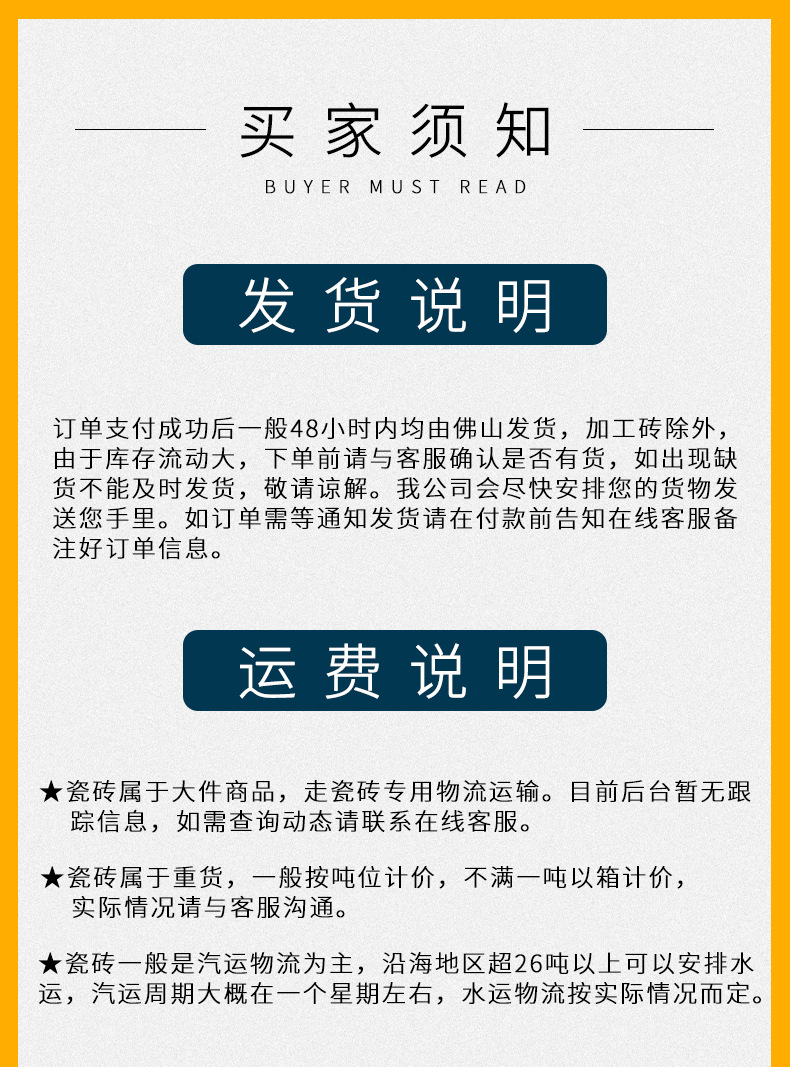 买家须知

BUYER MUST READ

发货说明

订单支付成功后一般48小时内均由佛山发货，加工砖除外，由于库存流动大，下单前请与客服确认是否有货，如出现缺货不能及时发货，敬请谅解。我公司会尽快安排您的货物发送您手里。如订单需等通知发货请在付款前告知在线客服备注好订单信息。

运费说明

★瓷砖属于大件商品，走瓷砖专用物流运输。目前后台暂无跟踪信息，如需查询动态请联系在线客服。

★瓷砖属于重货，一般按吨位计价，不满一吨以箱计价，实际情况请与客服沟通。

★瓷砖一般是汽运物流为主，沿海地区超26吨以上可以安排水运，汽运周期大概在一个星期左右，水运物流按实际情况而定。